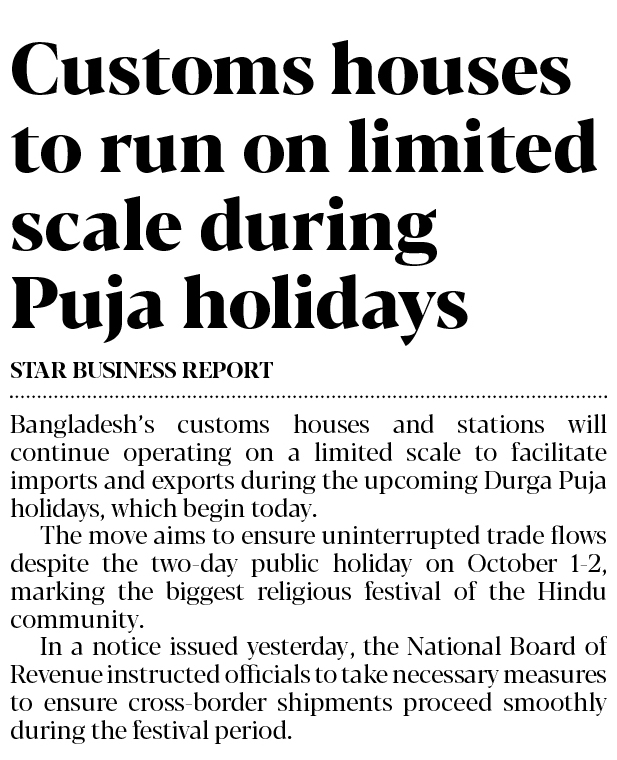 Customs houses to run on limited scale during Puja holidays

STAR BUSINESS REPORT

Bangladesh's customs houses and stations will continue operating on a limited scale to facilitate imports and exports during the upcoming Durga Puja holidays, which begin today.

The move aims to ensure uninterrupted trade flows despite the two-day public holiday on October 1-2, marking the biggest religious festival of the Hindu community.

In a notice issued yesterday, the National Board of Revenue instructed officials to take necessary measures to ensure cross-border shipments proceed smoothly during the festival period.